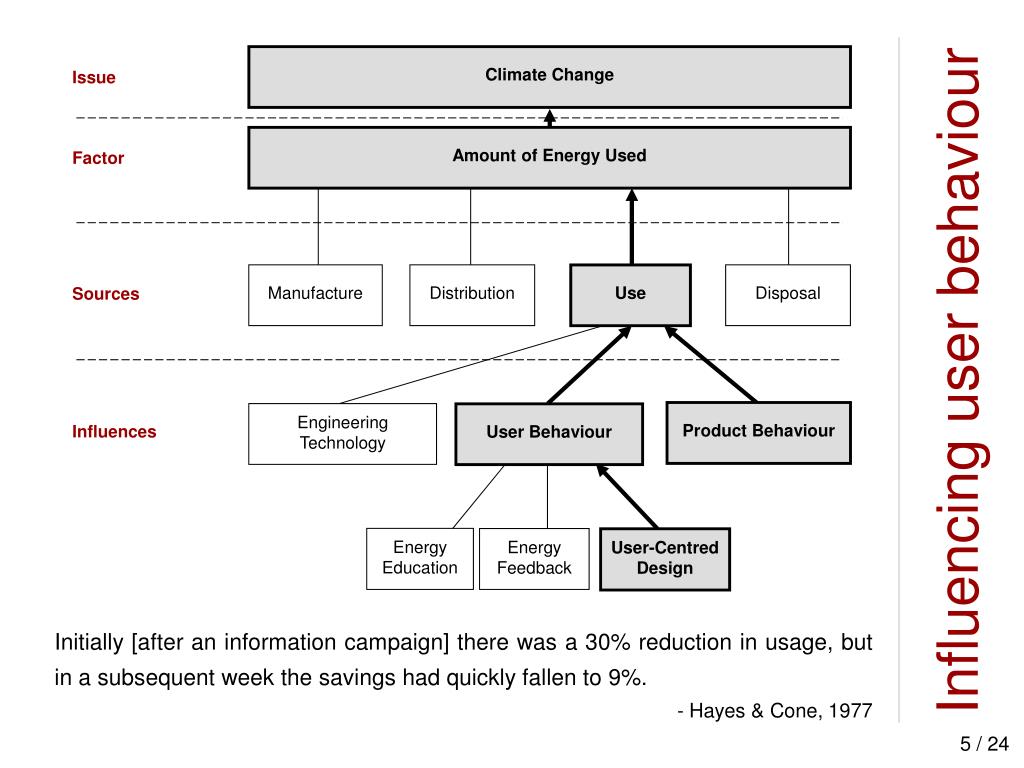 Influencing user behaviour

Issue
Climate Change

Factor
Amount of Energy Used

Sources
Manufacture
Distribution
Use
Disposal

Influences
Engineering Technology
User Behaviour
Product Behaviour

Energy Education
Energy Feedback
User-Centred Design

Initially [after an information campaign] there was a 30% reduction in usage, but in a subsequent week the savings had quickly fallen to 9%.

- Hayes & Cone, 1977

5 / 24